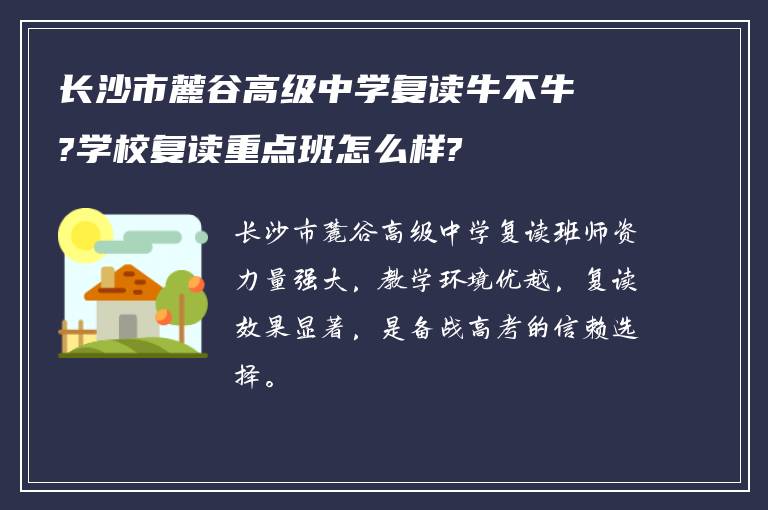 长沙市麓谷高级中学复读牛不牛?学校复读重点班怎么样?

长沙市麓谷高级中学复读班师资力量强大，教学环境优越，复读效果显著，是备战高考的信赖选择。